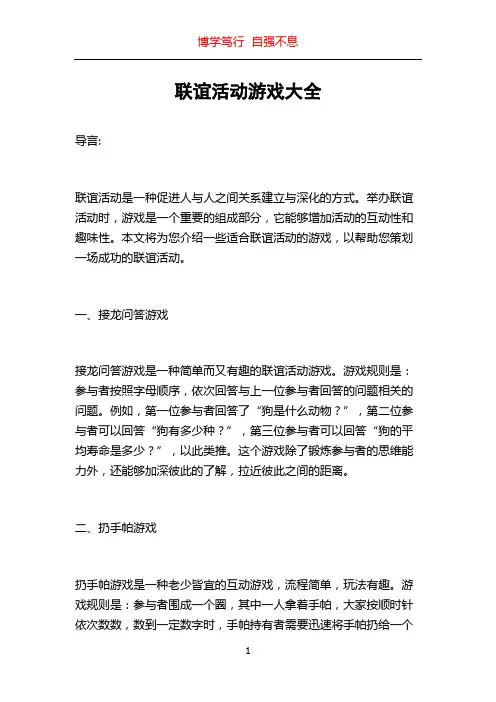 博学笃行 自强不息

联谊活动游戏大全

导言:

联谊活动是一种促进人与人之间关系建立与深化的方式。举办联谊活动时，游戏是一个重要的组成部分，它能够增加活动的互动性和趣味性。本文将为您介绍一些适合联谊活动的游戏，以帮助您策划一场成功的联谊活动。

一、接龙问答游戏

接龙问答游戏是一种简单而又有趣的联谊活动游戏。游戏规则是：参与者按照字母顺序，依次回答与上一位参与者回答的问题相关的问题。例如，第一位参与者回答了“狗是什么动物？”，第二位参与者可以回答“狗有多少种？”，第三位参与者可以回答“狗的平均寿命是多少？”，以此类推。这个游戏除了锻炼参与者的思维能力外，还能够加深彼此的了解，拉近彼此之间的距离。

二、扔手帕游戏

扔手帕游戏是一种老少皆宜的互动游戏，流程简单，玩法有趣。游戏规则是：参与者围成一个圈，其中一人拿着手帕，大家按顺时针依次数数，数到一定数字时，手帕持有者需要迅速将手帕扔给一个

1